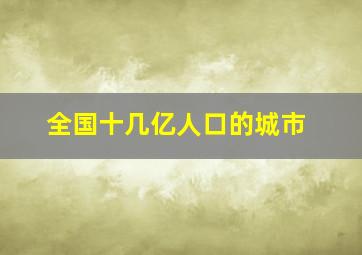 全国十几亿人口的城市